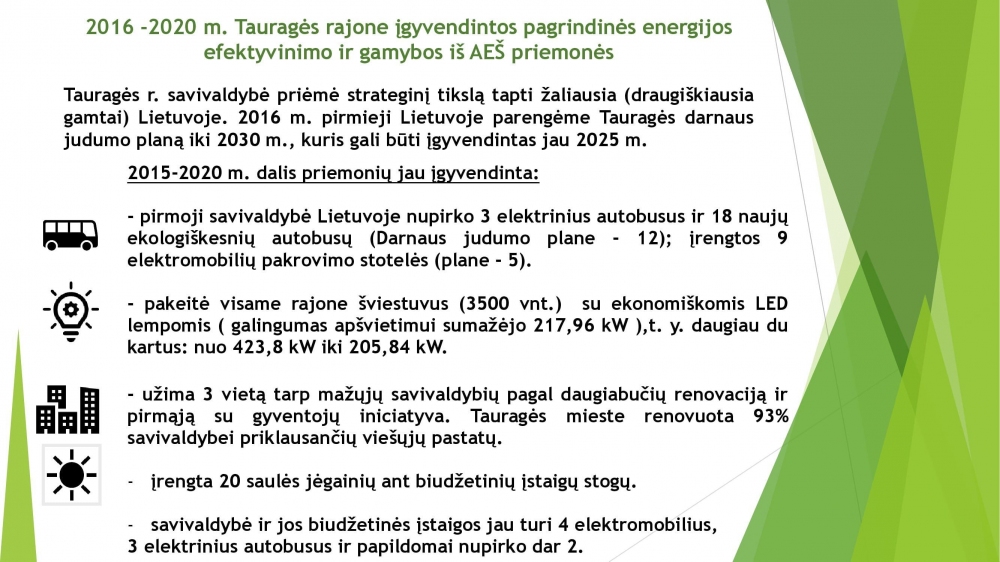 2016 -2020 m. Tauragės rajone įgyvendintos pagrindinės energijos efektyvinimo ir gamybos iš AEŠ priemonės

Tauragės r. savivaldybė priėmė strateginį tikslą tapti žaliausia (draugiškiausia gamtai) Lietuvoje. 2016 m. pirmieji Lietuvoje parengėme Tauragės darnaus judumo planą iki 2030 m., kuris gali būti įgyvendintas jau 2025 m.

2015-2020 m. dalis priemonių jau įgyvendinta:

- pirmoji savivaldybė Lietuvoje nupirko 3 elektrinius autobusus ir 18 naujų ekologiškesnių autobusų (Darnaus judumo plane - 12); įrengtos 9 elektromobilių pakrovimo stotelės (plane - 5).

- pakeitė visame rajone šviestuvus (3500 vnt.) su ekonomiškomis LED lempomis ( galingumas apšvietimui sumažėjo 217,96 kW ),t. y. daugiau du kartus: nuo 423,8 kW iki 205,84 kW.

- užima 3 vietą tarp mažųjų savivaldybių pagal daugiabučių renovaciją ir pirmąją su gyventojų iniciatyva. Tauragės mieste renovuota 93% savivaldybei priklausančių viešųjų pastatų.

- įrengta 20 saulės jėgainių ant biudžetinių įstaigų stogų.

- savivaldybė ir jos biudžetinės įstaigos jau turi 4 elektromobilius, 3 elektrinius autobusus ir papildomai nupirko dar 2.